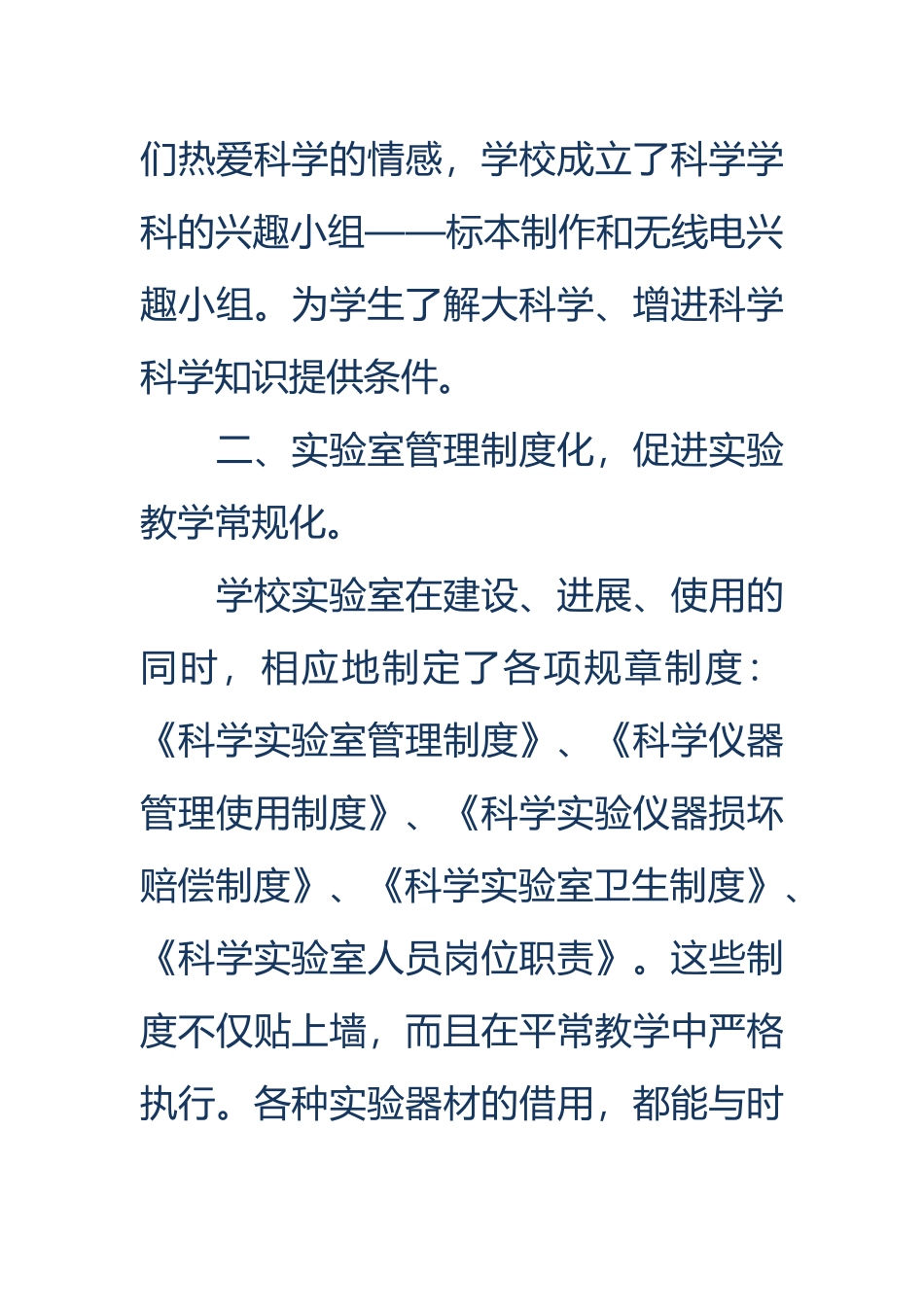 们热爱科学的情感，学校成立了科学学科的兴趣小组——标本制作和无线电兴趣小组。为学生了解大科学、增进科学科学知识提供条件。

二、实验室管理制度化，促进实验教学常规化。

学校实验室在建设、进展、使用的同时，相应地制定了各项规章制度：《科学实验室管理制度》、《科学仪器管理使用制度》、《科学实验仪器损坏赔偿制度》、《科学实验室卫生制度》、《科学实验室人员岗位职责》。这些制度不仅贴上墙，而且在平常教学中严格执行。各种实验器材的借用，都能与时